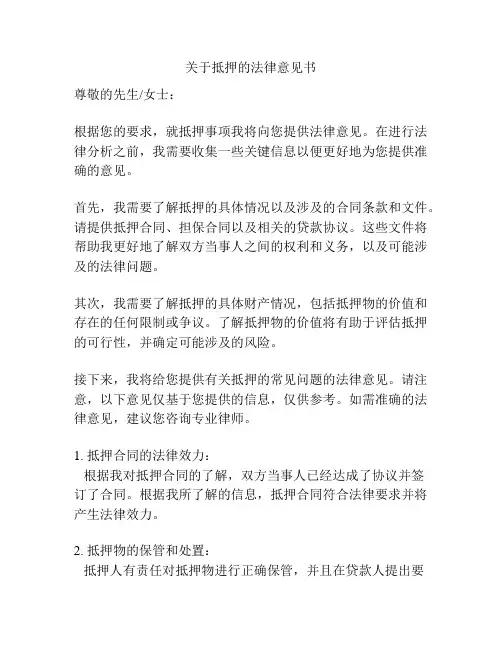 关于抵押的法律意见书

尊敬的先生/女士：

根据您的要求，就抵押事项我将向您提供法律意见。在进行法律分析之前，我需要收集一些关键信息以便更好地为您提供准确的意见。

首先，我需要了解抵押的具体情况以及涉及的合同条款和文件。请提供抵押合同、担保合同以及相关的贷款协议。这些文件将帮助我更好地了解双方当事人之间的权利和义务，以及可能涉及的法律问题。

其次，我需要了解抵押的具体财产情况，包括抵押物的价值和存在的任何限制或争议。了解抵押物的价值将有助于评估抵押的可行性，并确定可能涉及的风险。

接下来，我将给您提供有关抵押的常见问题的法律意见。请注意，以下意见仅基于您提供的信息，仅供参考。如需准确的法律意见，建议您咨询专业律师。

1. 抵押合同的法律效力：
根据我对抵押合同的了解，双方当事人已经达成了协议并签订了合同。根据我所了解的信息，抵押合同符合法律要求并将产生法律效力。

2. 抵押物的保管和处置：
抵押人有责任对抵押物进行正确保管，并且在贷款人提出要